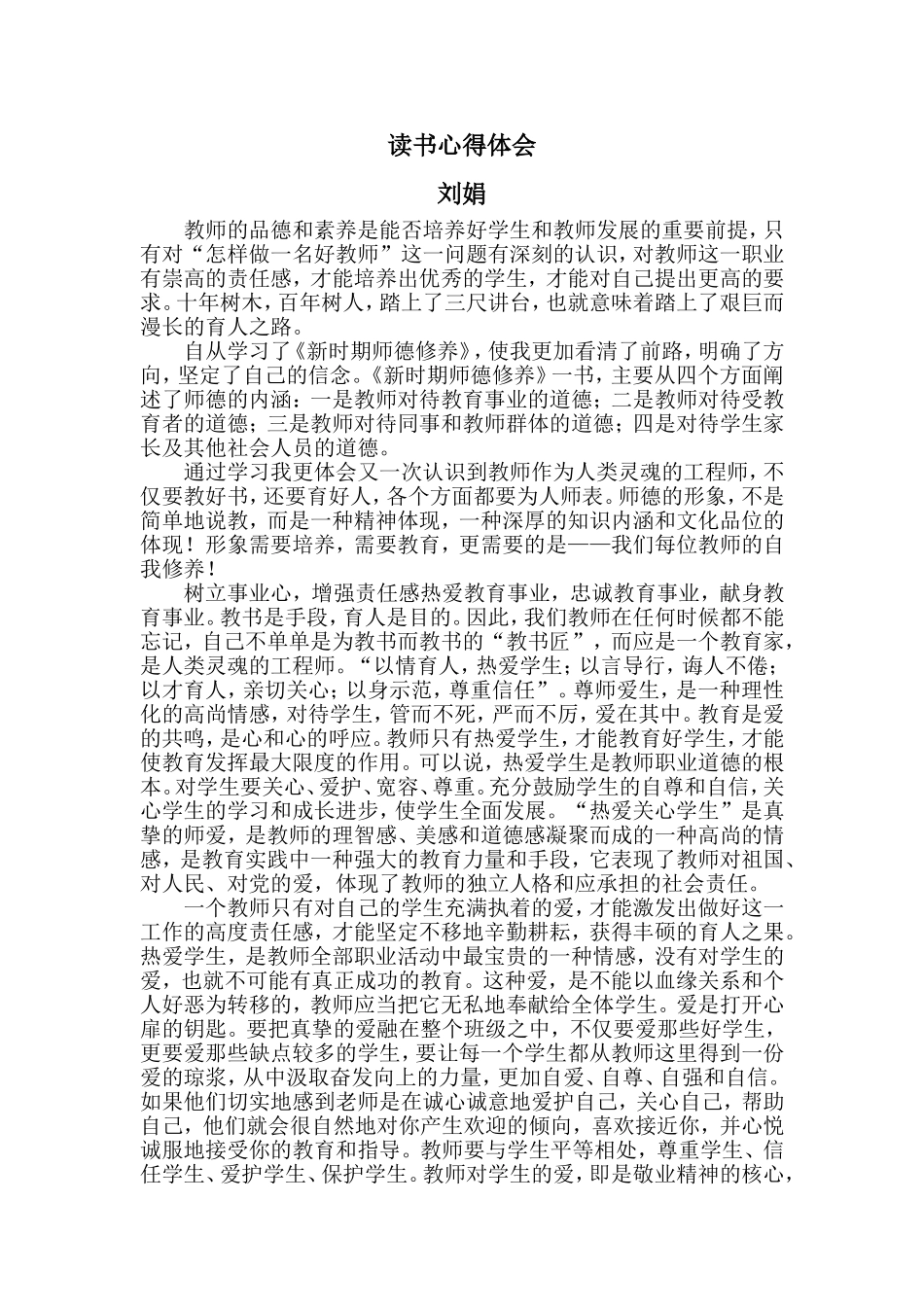 读书心得体会

刘娟

教师的品德和素养是能否培养好学生和教师发展的重要前提，只有对“怎样做一名好教师”这一问题有深刻的认识，对教师这一职业有崇高的责任感，才能培养出优秀的学生，才能对自己提出更高的要求。十年树木，百年树人，踏上了三尺讲台，也就意味着踏上了艰巨而漫长的育人之路。

自从学习了《新时期师德修养》，使我更加看清了前路，明确了方向，坚定了自己的信念。《新时期师德修养》一书，主要从四个方面阐述了师德的内涵：一是教师对待教育事业的道德；二是教师对待受教育者的道德；三是教师对待同事和教师群体的道德；四是对待学生家长及其他社会人员的道德。

通过学习我更体会又一次认识到教师作为人类灵魂的工程师，不仅要教好书，还要育好人，各个方面都要为人师表。师德的形象，不是简单地说教，而是一种精神体现，一种深厚的知识内涵和文化品位的体现！形象需要培养，需要教育，更需要的是——我们每位教师的自我修养！

树立事业心，增强责任感热爱教育事业，忠诚教育事业，献身教育事业。教书是手段，育人是目的。因此，我们教师在任何时候都不能忘记，自己不单单是为教书而教书的“教书匠”，而应是一个教育家，是人类灵魂的工程师。“以情育人，热爱学生；以言导行，诲人不倦；以才育人，亲切关心；以身示范，尊重信任”。尊师爱生，是一种理性化的高尚情感，对待学生，管而不死，严而不厉，爱在其中。教育是爱的共鸣，是心和心的呼应。教师只有热爱学生，才能教育好学生，才能使教育发挥最大限度的作用。可以说，热爱学生是教师职业道德的根本。对学生要关心、爱护、宽容、尊重。充分鼓励学生的自尊和自信，关心学生的学习和成长进步，使学生全面发展。“热爱关心学生”是真挚的师爱，是教师的理智感、美感和道德感凝聚而成的一种高尚的情感，是教育实践中一种强大的教育力量和手段，它表现了教师对祖国、对人民、对党的爱，体现了教师的独立人格和应承担的社会责任。

一个教师只有对自己的学生充满执着的爱，才能激发出做好这一工作的高度责任感，才能坚定不移地辛勤耕耘，获得丰硕的育人之果。热爱学生，是教师全部职业活动中最宝贵的一种情感，没有对学生的爱，也就不可能有真正成功的教育。这种爱，是不能以血缘关系和个人好恶为转移的，教师应当把它无私地奉献给全体学生。爱是打开心扉的钥匙。要把真挚的爱融在整个班级之中，不仅要爱那些好学生，更要爱那些缺点较多的学生，要让每一个学生都从教师这里得到一份爱的琼浆，从中汲取奋发向上的力量，更加自爱、自尊、自强和自信。如果他们切实地感到老师是在诚心诚意地爱护自己，关心自己，帮助自己，他们就会很自然地对你产生欢迎的倾向，喜欢接近你，并心悦诚服地接受你的教育和指导。教师要与学生平等相处，尊重学生、信任学生、爱护学生、保护学生。教师对学生的爱，即是敬业精神的核心，